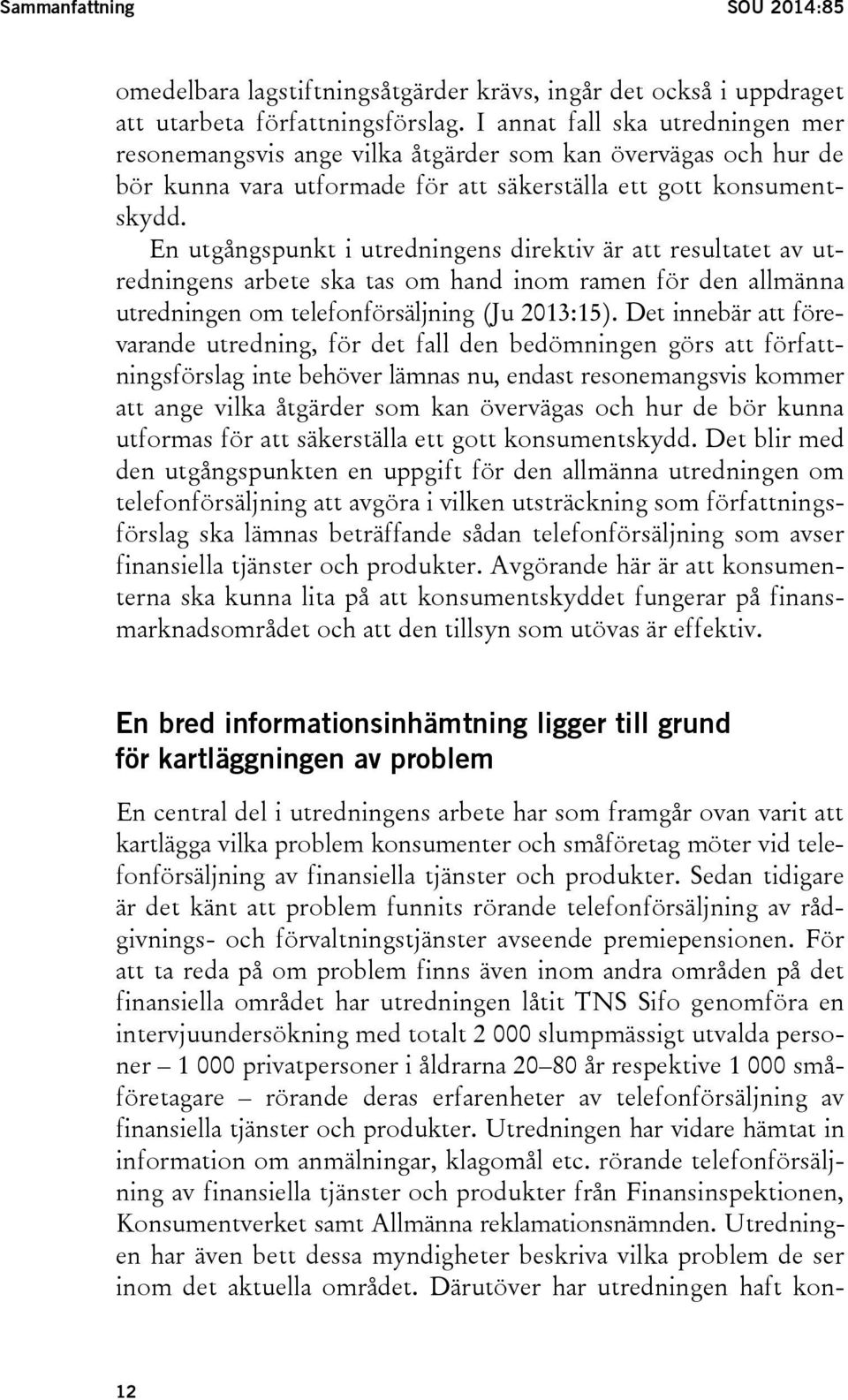 Sammanfattning SOU 2014:85

omedelbara lagstiftningsåtgärder krävs, ingår det också i uppdraget att utarbeta författningsförslag. I annat fall ska utredningen mer resonemangsvis ange vilka åtgärder som kan övervägas och hur de bör kunna vara utformade för att säkerställa ett gott konsumentskydd.

En utgångspunkt i utredningens direktiv är att resultatet av utredningens arbete ska tas om hand inom ramen för den allmänna utredningen om telefonförsäljning (Ju 2013:15). Det innebär att förevarande utredning, för det fall den bedömningen görs att författningsförslag inte behöver lämnas nu, endast resonemangsvis kommer att ange vilka åtgärder som kan övervägas och hur de bör kunna utformas för att säkerställa ett gott konsumentskydd. Det blir med den utgångspunkten en uppgift för den allmänna utredningen om telefonförsäljning att avgöra i vilken utsträckning som författningsförslag ska lämnas beträffande sådan telefonförsäljning som avser finansiella tjänster och produkter. Avgörande här är att konsumenterna ska kunna lita på att konsumentskyddet fungerar på finansmarknadsområdet och att den tillsyn som utövas är effektiv.

En bred informationsinhämtning ligger till grund för kartläggningen av problem

En central del i utredningens arbete har som framgår ovan varit att kartlägga vilka problem konsumenter och småföretag möter vid telefonförsäljning av finansiella tjänster och produkter. Sedan tidigare är det känt att problem funnits rörande telefonförsäljning av rådgivnings- och förvaltningstjänster avseende premiepensionen. För att ta reda på om problem finns även inom andra områden på det finansiella området har utredningen låtit TNS Sifo genomföra en intervjuundersökning med totalt 2 000 slumpmässigt utvalda personer – 1 000 privatpersoner i åldrarna 20–80 år respektive 1 000 småföretagare – rörande deras erfarenheter av telefonförsäljning av finansiella tjänster och produkter. Utredningen har vidare hämtat in information om anmälningar, klagomål etc. rörande telefonförsäljning av finansiella tjänster och produkter från Finansinspektionen, Konsumentverket samt Allmänna reklamationsnämnden. Utredningen har även bett dessa myndigheter beskriva vilka problem de ser inom det aktuella området. Därutöver har utredningen haft kon-

12